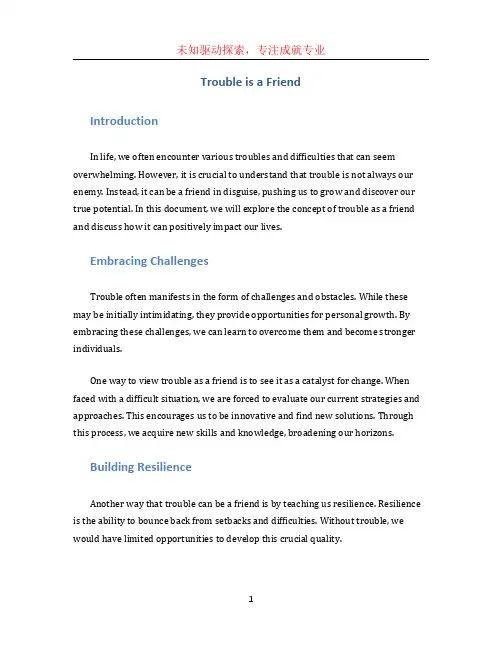 未知驱动探索，专注成就专业

Trouble is a Friend

Introduction

In life, we often encounter various troubles and difficulties that can seem overwhelming. However, it is crucial to understand that trouble is not always our enemy. Instead, it can be a friend in disguise, pushing us to grow and discover our true potential. In this document, we will explore the concept of trouble as a friend and discuss how it can positively impact our lives.

Embracing Challenges

Trouble often manifests in the form of challenges and obstacles. While these may be initially intimidating, they provide opportunities for personal growth. By embracing these challenges, we can learn to overcome them and become stronger individuals.

One way to view trouble as a friend is to see it as a catalyst for change. When faced with a difficult situation, we are forced to evaluate our current strategies and approaches. This encourages us to be innovative and find new solutions. Through this process, we acquire new skills and knowledge, broadening our horizons.

Building Resilience

Another way that trouble can be a friend is by teaching us resilience. Resilience is the ability to bounce back from setbacks and difficulties. Without trouble, we would have limited opportunities to develop this crucial quality.

1